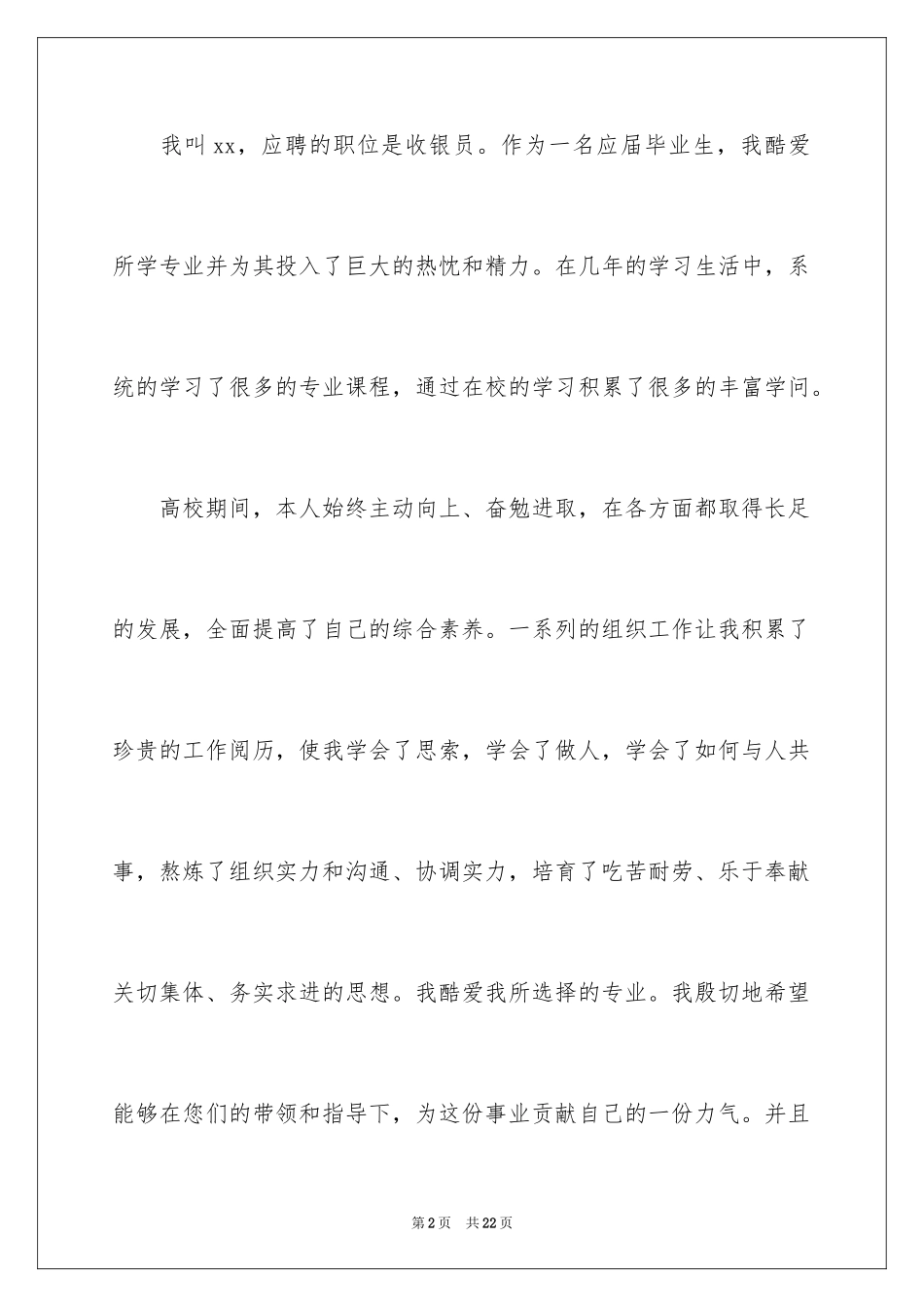 我叫xx，应聘的职位是收银员。作为一名应届毕业生，我酷爱所学专业并为其投入了巨大的热忱和精力。在几年的学习生活中，系统的学习了很多的专业课程，通过在校的学习积累了很多的丰富学问。

高校期间，本人始终主动向上、奋勉进取，在各方面都取得长足的发展，全面提高了自己的综合素养。一系列的组织工作让我积累了珍贵的工作阅历，使我学会了思索，学会了做人，学会了如何与人共事，熬炼了组织实力和沟通、协调实力，培育了吃苦耐劳、乐于奉献关切集体、务实求进的思想。我酷爱我所选择的专业。我殷切地希望能够在您们的带领和指导下，为这份事业贡献自己的一份力气。并且

第2页 共22页